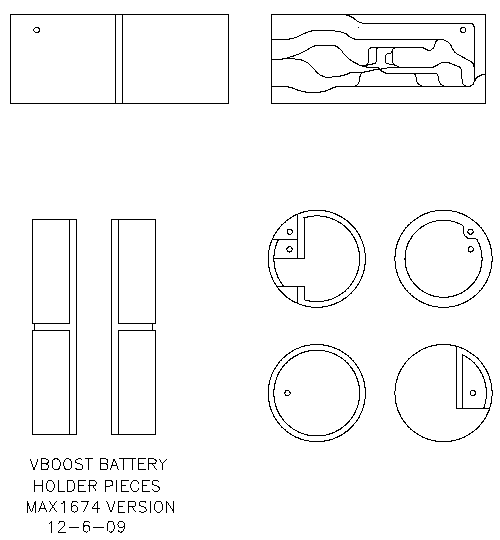 VBOOST BATTERY
HOLDER PIECES
MAX1674 VERSION
12-6-09